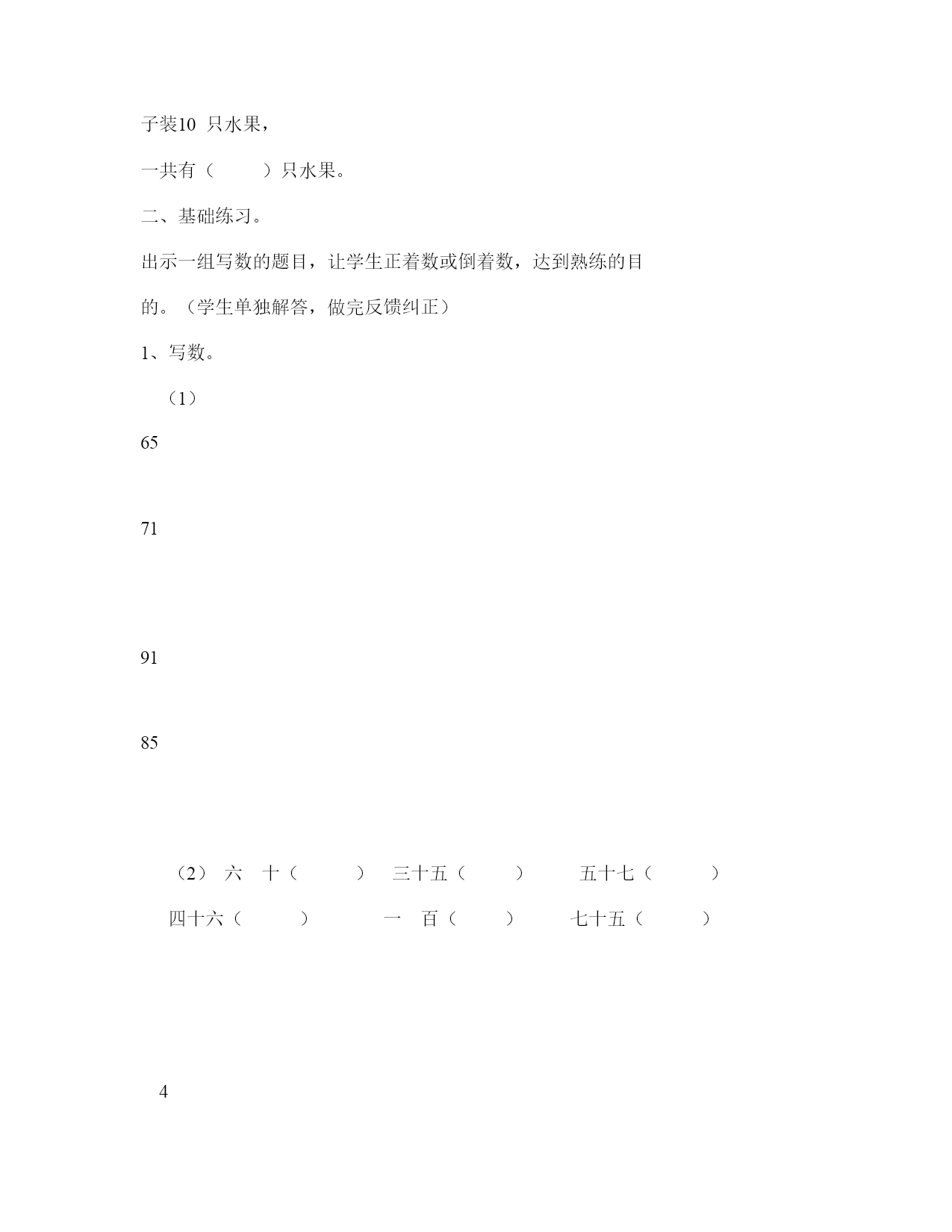 子装10 只水果，

一共有（ ）只水果。

二、基础练习。

出示一组写数的题目，让学生正着数或倒着数，达到熟练的目的。（学生单独解答，做完反馈纠正）

1、写数。

（1）

65

71

91

85

（2） 六 十（ ） 三十五（ ） 五十七（ ）

四十六（ ） 一 百（ ） 七十五（ ）

4